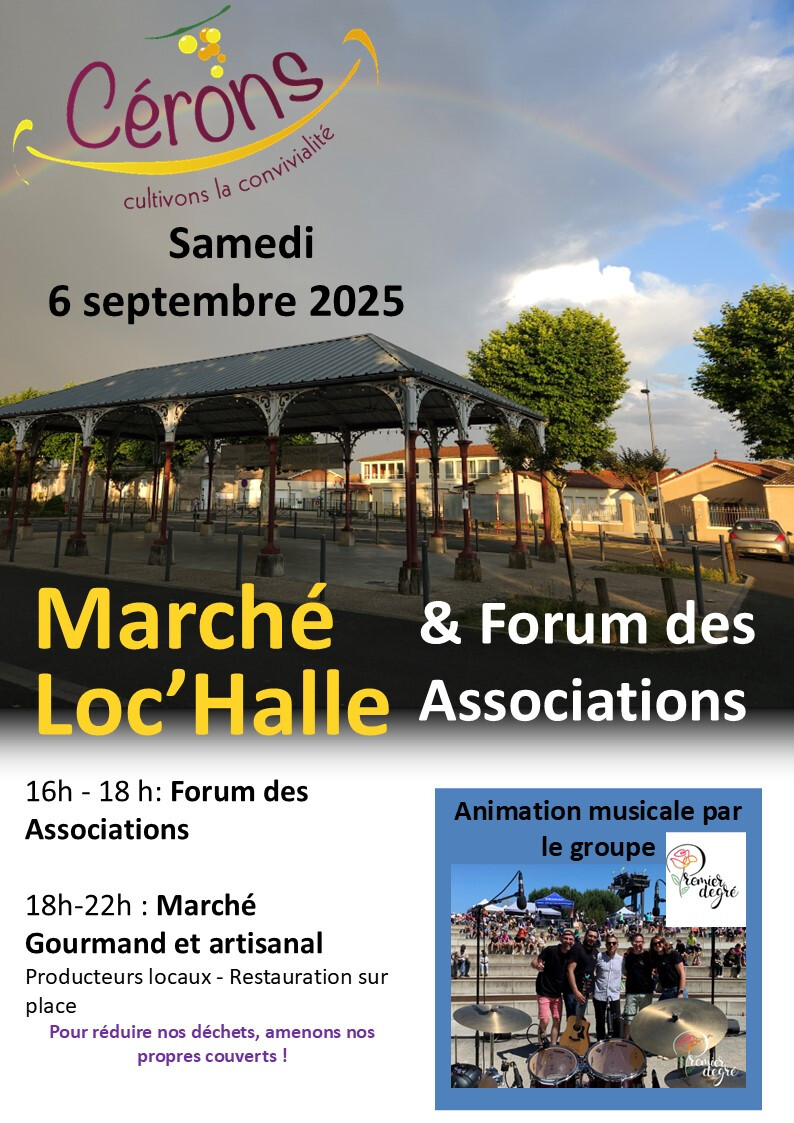 Cérons
cultivons la convivialité

Samedi
6 septembre 2025

Marché Loc'Halle

& Forum des Associations

16h - 18 h: Forum des Associations

18h-22h : Marché Gourmand et artisanal
Producteurs locaux - Restauration sur place
Pour réduire nos déchets, amenons nos propres couverts !

Animation musicale par le groupe

Premier degré

Premier degré